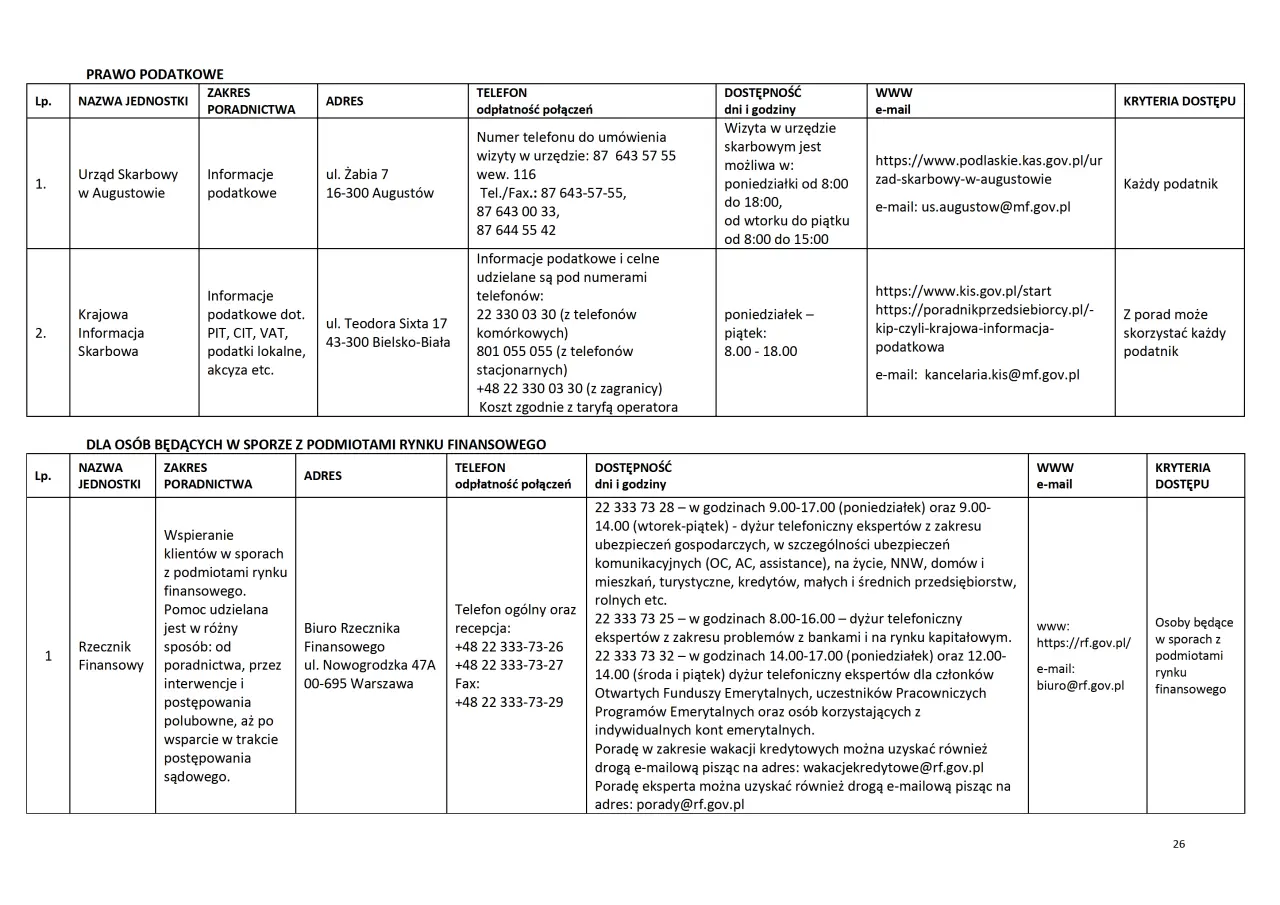 PRAWO PODATKOWE

| Lp. | NAZWA JEDNOSTKI | ZAKRES PORADNICTWA | ADRES | TELEFON odpłatność połączeń | DOSTĘPNOŚĆ dni i godziny | WWW e-mail | KRYTERIA DOSTĘPU |
|---|---|---|---|---|---|---|---|
| 1. | Urząd Skarbowy w Augustowie | Informacje podatkowe | ul. Żabia 7 16-300 Augustów | Numer telefonu do umówienia wizyty w urzędzie: 87 643 57 55 wew. 116 Tel./Fax.: 87 643-57-55, 87 643 00 33, 87 644 55 42 | Wizyta w urzędzie skarbowym jest możliwa w: poniedziałki od 8:00 do 18:00, od wtorku do piątku od 8:00 do 15:00 | https://www.podlaskie.kas.gov.pl/urzad-skarbowy-w-augustowie e-mail: us.augustow@mf.gov.pl | Każdy podatnik |
| 2. | Krajowa Informacja Skarbowa | Informacje podatkowe dot. PIT, CIT, VAT, podatki lokalne, akcyza etc. | ul. Teodora Sixta 17 43-300 Bielsko-Biała | Informacje podatkowe i celne udzielane są pod numerami telefonów: 22 330 03 30 (z telefonów komórkowych) 801 055 055 (z telefonów stacjonarnych) +48 22 330 03 30 (z zagranicy) Koszt zgodnie z taryfą operatora | poniedziałek – piątek: 8.00 - 18.00 | https://www.kis.gov.pl/start https://poradnikprzedsiebiorcy.pl/-kip-czyli-krajowa-informacja-podatkowa e-mail: kancelaria.kis@mf.gov.pl | Z porad może skorzystać każdy podatnik |

DLA OSÓB BĘDĄCYCH W SPORZE Z PODMIOTAMI RYNKU FINANSOWEGO

| Lp. | NAZWA JEDNOSTKI | ZAKRES PORADNICTWA | ADRES | TELEFON odpłatność połączeń | DOSTĘPNOŚĆ dni i godziny | WWW e-mail | KRYTERIA DOSTĘPU |
|---|---|---|---|---|---|---|---|
| 1 | Rzecznik Finansowy | Wspieranie klientów w sporach z podmiotami rynku finansowego. Pomoc udzielana jest w różny sposób: od poradnictwa, przez interwencje i postępowania polubowne, aż po wsparcie w trakcie postępowania sądowego. | Biuro Rzecznika Finansowego ul. Nowogrodzka 47A 00-695 Warszawa | Telefon ogólny oraz recepcja: +48 22 333-73-26 +48 22 333-73-27 Fax: +48 22 333-73-29 | 22 333 73 28 – w godzinach 9.00-17.00 (poniedziałek) oraz 9.00-14.00 (wtorek-piątek) - dyżur telefoniczny ekspertów z zakresu ubezpieczeń gospodarczych, w szczególności ubezpieczeń komunikacyjnych (OC, AC, assistance), na życie, NNW, domów i mieszkań, turystyczne, kredytów, małych i średnich przedsiębiorstw, rolnych etc. 22 333 73 25 – w godzinach 8.00-16.00 – dyżur telefoniczny ekspertów z zakresu problemów z bankami i na rynku kapitałowym. 22 333 73 32 – w godzinach 14.00-17.00 (poniedziałek) oraz 12.00-14.00 (środa i piątek) dyżur telefoniczny ekspertów dla członków Otwartych Funduszy Emerytalnych, uczestników Pracowniczych Programów Emerytalnych oraz osób korzystających z indywidualnych kont emerytalnych. Poradę w zakresie wakacji kredytowych można uzyskać również drogą e-mailową pisząc na adres: wakacjekredytowe@rf.gov.pl Poradę eksperta można uzyskać również drogą e-mailową pisząc na adres: porady@rf.gov.pl | www: https://rf.gov.pl/ e-mail: biuro@rf.gov.pl | Osoby będące w sporach z podmiotami rynku finansowego |

26